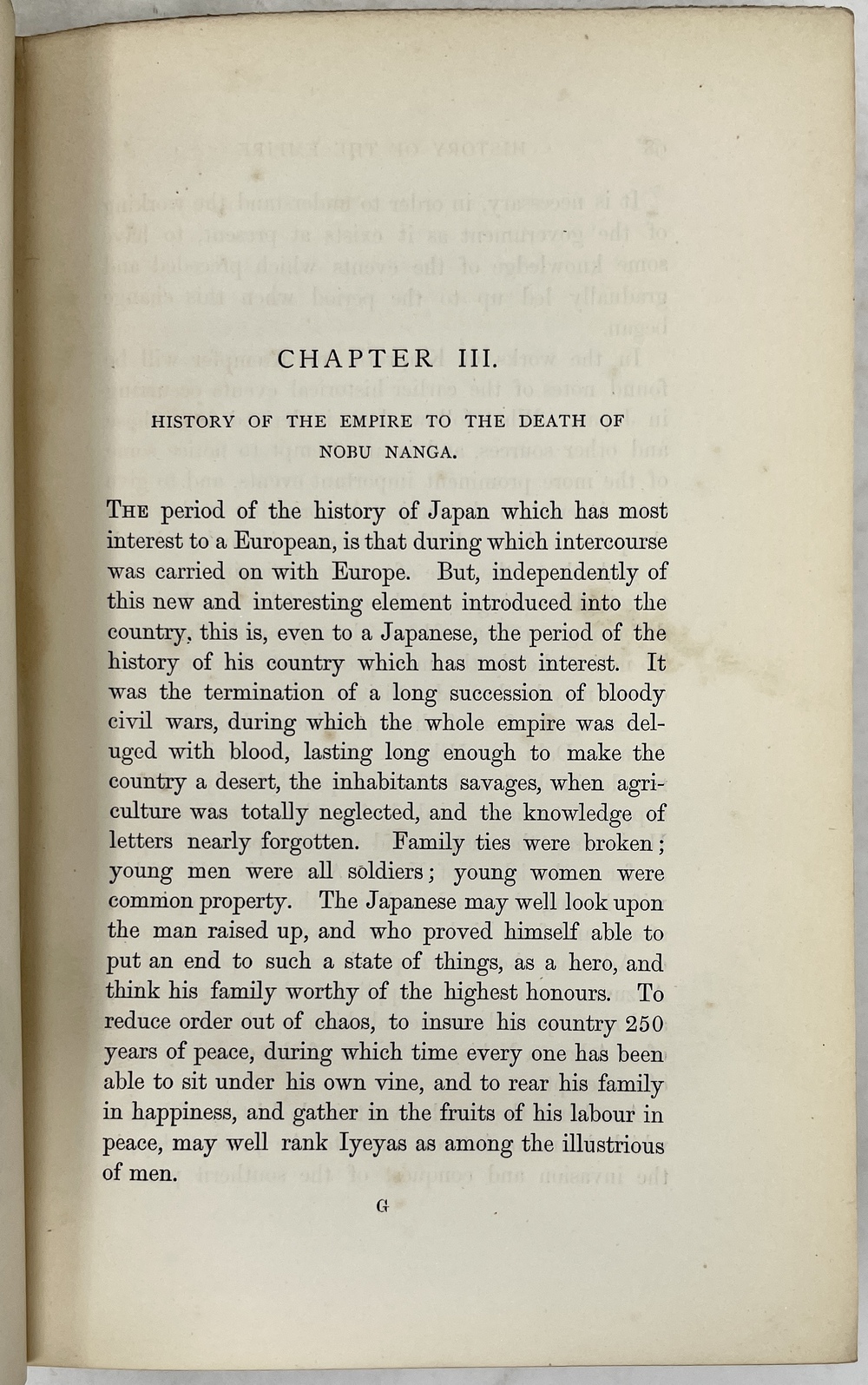 CHAPTER III.

HISTORY OF THE EMPIRE TO THE DEATH OF NOBU NANGA.

THE period of the history of Japan which has most interest to a European, is that during which intercourse was carried on with Europe. But, independently of this new and interesting element introduced into the country, this is, even to a Japanese, the period of the history of his country which has most interest. It was the termination of a long succession of bloody civil wars, during which the whole empire was deluged with blood, lasting long enough to make the country a desert, the inhabitants savages, when agriculture was totally neglected, and the knowledge of letters nearly forgotten. Family ties were broken; young men were all soldiers; young women were common property. The Japanese may well look upon the man raised up, and who proved himself able to put an end to such a state of things, as a hero, and think his family worthy of the highest honours. To reduce order out of chaos, to insure his country 250 years of peace, during which time every one has been able to sit under his own vine, and to rear his family in happiness, and gather in the fruits of his labour in peace, may well rank Iyeyas as among the illustrious of men.

G